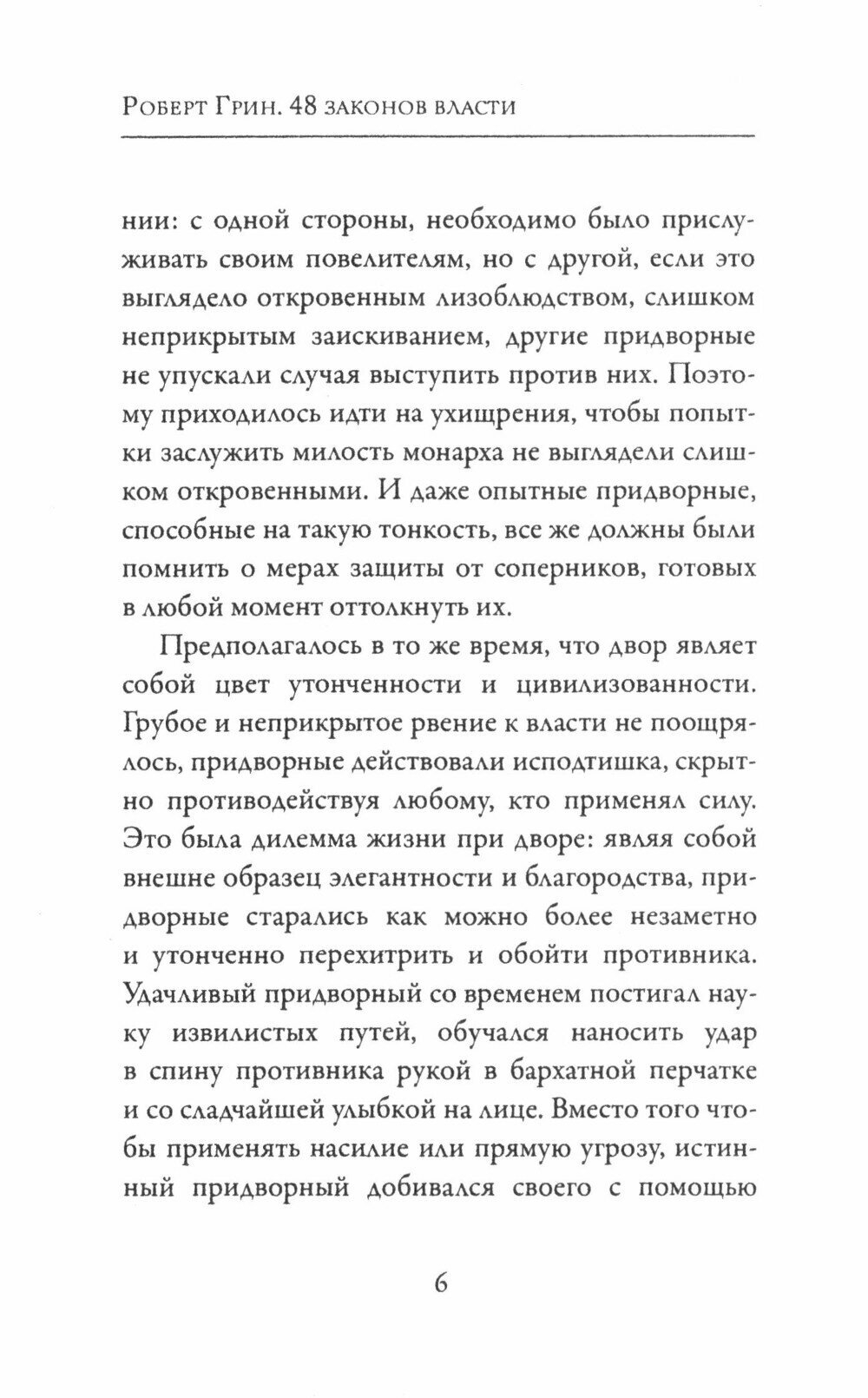 Роберт Грин. 48 законов власти

нии: с одной стороны, необходимо было прислуживать своим повелителям, но с другой, если это выглядело откровенным лизоблюдством, слишком неприкрытым заискиванием, другие придворные не упускали случая выступить против них. Поэтому приходилось идти на ухищрения, чтобы попытки заслужить милость монарха не выглядели слишком откровенными. И даже опытные придворные, способные на такую тонкость, все же должны были помнить о мерах защиты от соперников, готовых в любой момент оттолкнуть их.

Предполагалось в то же время, что двор являет собой цвет утонченности и цивилизованности. Грубое и неприкрытое рвение к власти не поощрялось, придворные действовали исподтишка, скрытно противодействуя любому, кто применял силу. Это была дилемма жизни при дворе: являя собой внешне образец элегантности и благородства, придворные старались как можно более незаметно и утонченно перехитрить и обойти противника. Удачливый придворный со временем постигал науку извилистых путей, обучался наносить удар в спину противника рукой в бархатной перчатке и со сладчайшей улыбкой на лице. Вместо того чтобы применять насилие или прямую угрозу, истинный придворный добивался своего с помощью

6